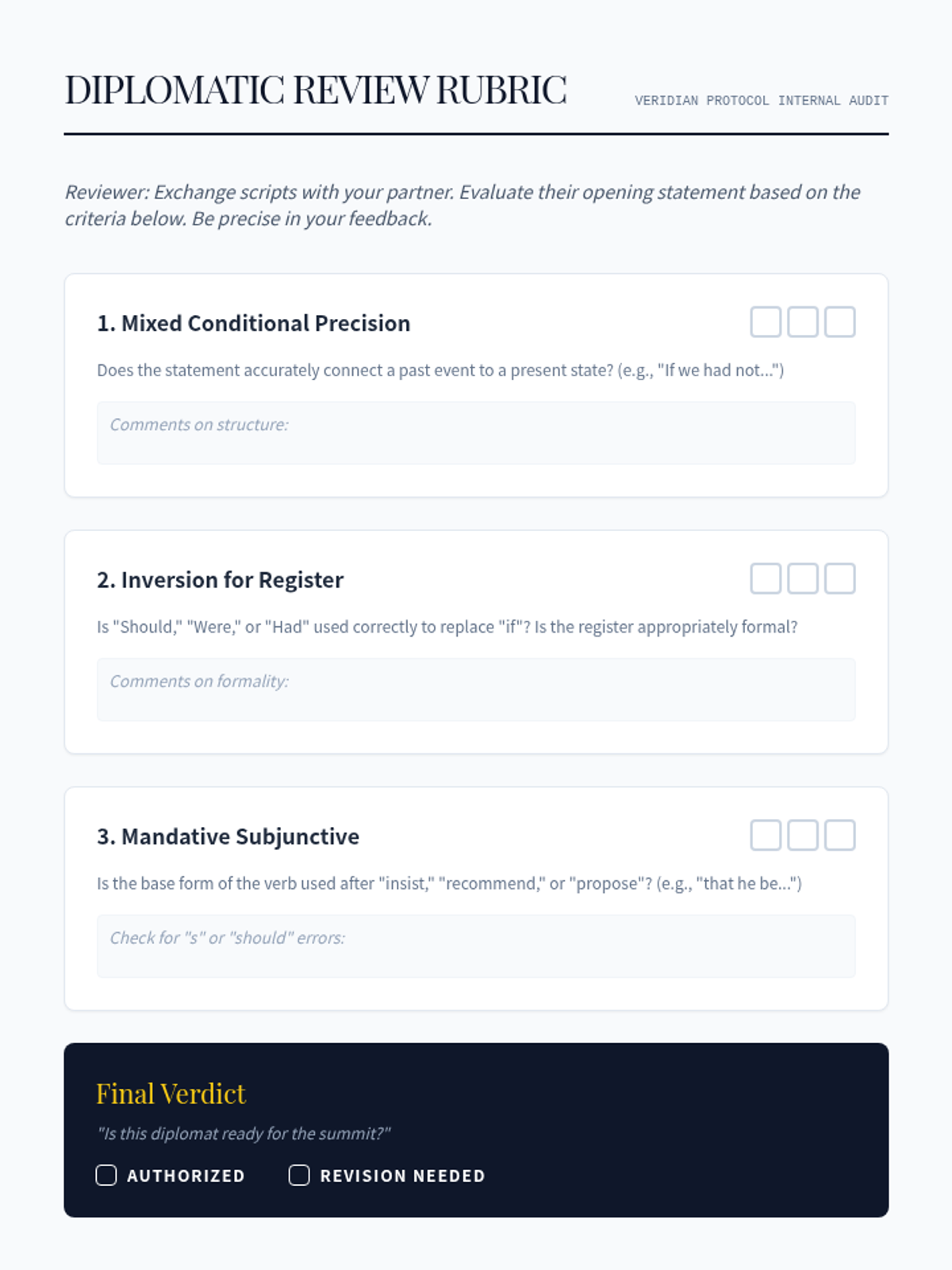 DIPLOMATIC REVIEW RUBRIC

VERIDIAN PROTOCOL INTERNAL AUDIT

Reviewer: Exchange scripts with your partner. Evaluate their opening statement based on the criteria below. Be precise in your feedback.

1. Mixed Conditional Precision

Does the statement accurately connect a past event to a present state? (e.g., "If we had not...")

Comments on structure:

2. Inversion for Register

Is "Should," "Were," or "Had" used correctly to replace "if"? Is the register appropriately formal?

Comments on formality:

3. Mandative Subjunctive

Is the base form of the verb used after "insist," "recommend," or "propose"? (e.g., "that he be...")

Check for "s" or "should" errors:

Final Verdict

"Is this diplomat ready for the summit?"

AUTHORIZED

REVISION NEEDED